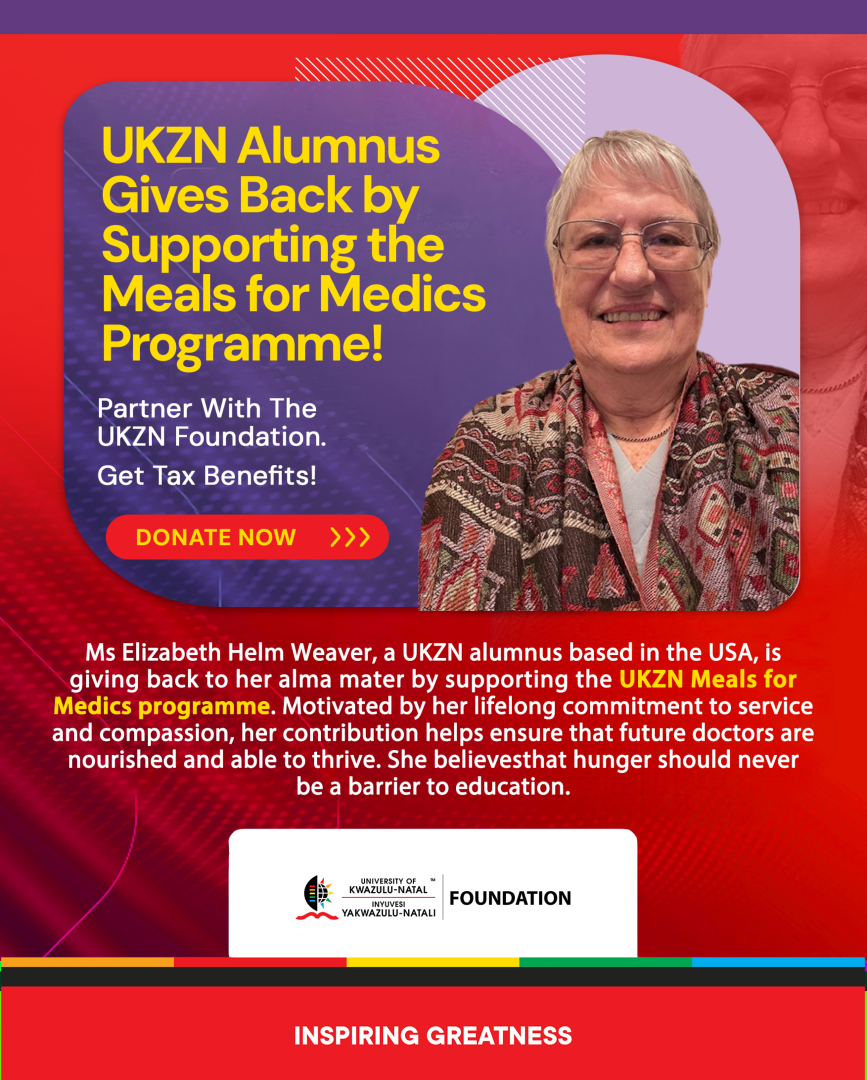 UKZN Alumnus Gives Back by Supporting the Meals for Medics Programme!

Partner With The UKZN Foundation.

Get Tax Benefits!

DONATE NOW >>>

Ms Elizabeth Helm Weaver, a UKZN alumnus based in the USA, is giving back to her alma mater by supporting the UKZN Meals for Medics programme. Motivated by her lifelong commitment to service and compassion, her contribution helps ensure that future doctors are nourished and able to thrive. She believesthat hunger should never be a barrier to education.

UNIVERSITY OF KWAZULU-NATAL ™
INYUVESI YAKWAZULU-NATALI
FOUNDATION

INSPIRING GREATNESS